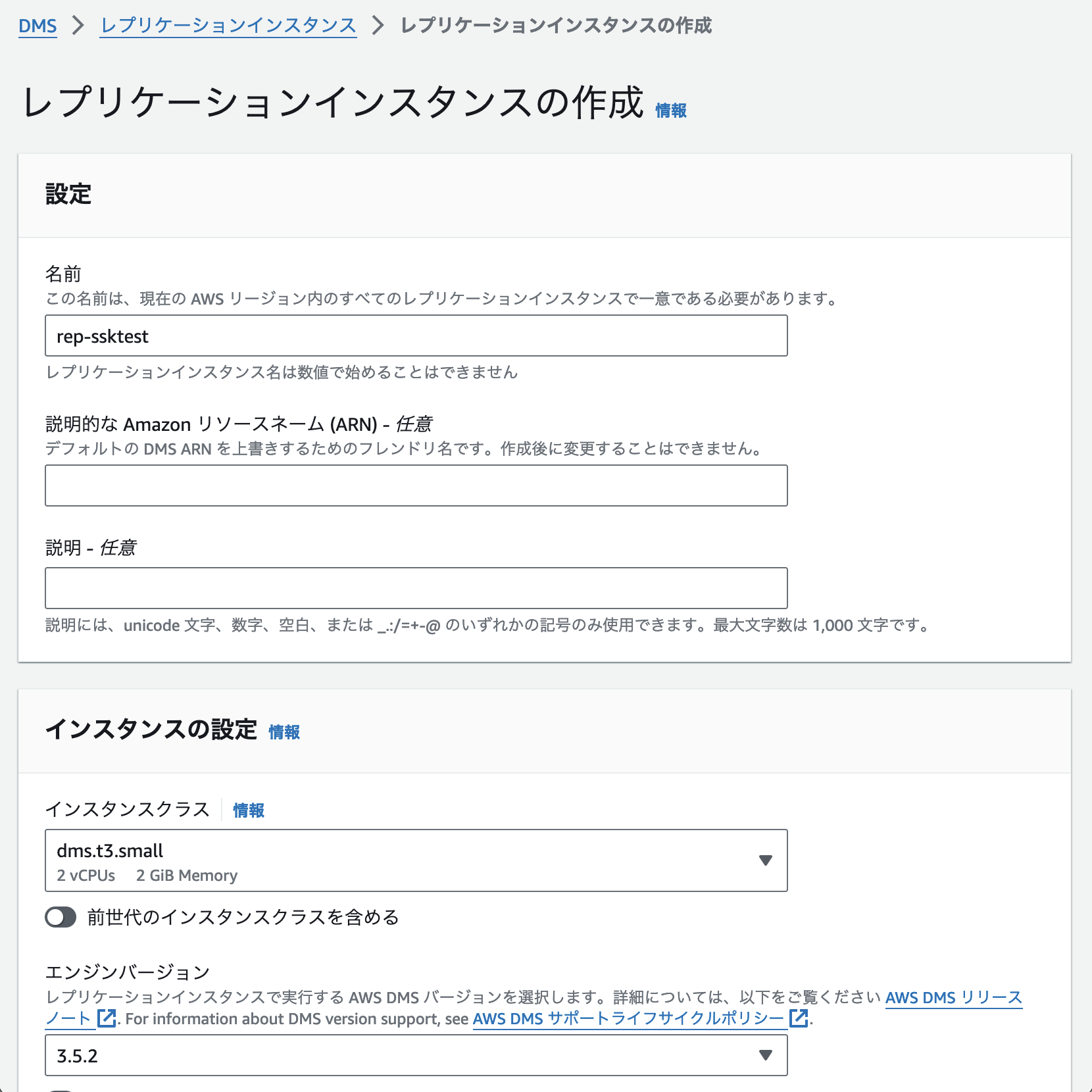 DMS > レプリケーションインスタンス > レプリケーションインスタンスの作成

レプリケーションインスタンスの作成 情報

設定

名前
この名前は、現在の AWS リージョン内のすべてのレプリケーションインスタンスで一意である必要があります。

rep-ssktest

レプリケーションインスタンス名は数値で始めることはできません

説明的な Amazon リソースネーム (ARN) - 任意
デフォルトの DMS ARN を上書きするためのフレンドリ名です。作成後に変更することはできません。

説明 - 任意

説明には、unicode 文字、数字、空白、または _.:/=+-@ のいずれかの記号のみ使用できます。最大文字数は 1,000 文字です。

インスタンスの設定 情報

インスタンスクラス 情報

dms.t3.small
2 vCPUs 2 GiB Memory

前世代のインスタンスクラスを含める

エンジンバージョン
レプリケーションインスタンスで実行する AWS DMS バージョンを選択します。詳細については、以下をご覧ください AWS DMS リリースノート. For information about DMS version support, see AWS DMS サポートライフサイクルポリシー.

3.5.2